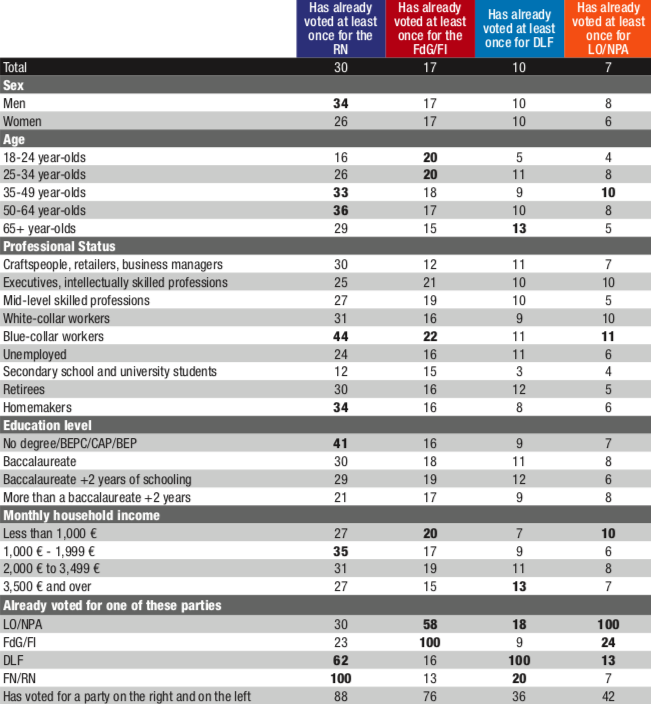 | | Has already voted at least once for the RN | Has already voted at least once for the FdG/FI | Has already voted at least once for DLF | Has already voted at least once for LO/NPA |
|---|---|---|---|---|
| Total | 30 | 17 | 10 | 7 |
| **Sex** | | | | |
| Men | **34** | 17 | 10 | 8 |
| Women | 26 | 17 | 10 | 6 |
| **Age** | | | | |
| 18-24 year-olds | 16 | **20** | 5 | 4 |
| 25-34 year-olds | 26 | **20** | 11 | 8 |
| 35-49 year-olds | **33** | 18 | 9 | **10** |
| 50-64 year-olds | **36** | 17 | 10 | 8 |
| 65+ year-olds | 29 | 15 | **13** | 5 |
| **Professional Status** | | | | |
| Craftspeople, retailers, business managers | 30 | 12 | 11 | 7 |
| Executives, intellectually skilled professions | 25 | 21 | 10 | 10 |
| Mid-level skilled professions | 27 | 19 | 10 | 5 |
| White-collar workers | 31 | 16 | 9 | 10 |
| Blue-collar workers | **44** | **22** | 11 | **11** |
| Unemployed | 24 | 16 | 11 | 6 |
| Secondary school and university students | 12 | 15 | 3 | 4 |
| Retirees | 30 | 16 | 12 | 5 |
| Homemakers | **34** | 16 | 8 | 6 |
| **Education level** | | | | |
| No degree/BEPC/CAP/BEP | **41** | 16 | 9 | 7 |
| Baccalaureate | 30 | 18 | 11 | 8 |
| Baccalaureate +2 years of schooling | 29 | 19 | 12 | 6 |
| More than a baccalaureate +2 years | 21 | 17 | 9 | 8 |
| **Monthly household income** | | | | |
| Less than 1,000 € | 27 | **20** | 7 | **10** |
| 1,000 € - 1,999 € | **35** | 17 | 9 | 6 |
| 2,000 € to 3,499 € | 31 | 19 | 11 | 8 |
| 3,500 € and over | 27 | 15 | **13** | 7 |
| **Already voted for one of these parties** | | | | |
| LO/NPA | 30 | **58** | **18** | **100** |
| FdG/FI | 23 | **100** | 9 | **24** |
| DLF | **62** | 16 | **100** | **13** |
| FN/RN | **100** | 13 | **20** | 7 |
| Has voted for a party on the right and on the left | 88 | 76 | 36 | 42 |